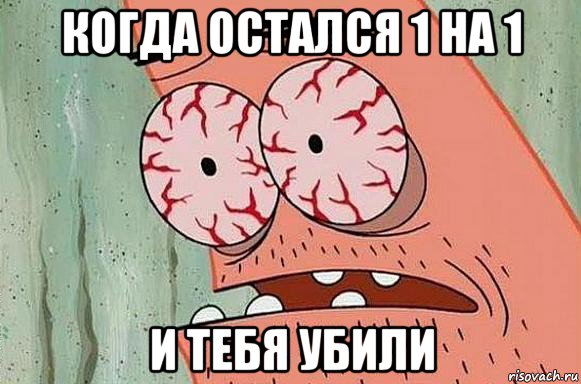 КОГДА ОСТАЛСЯ 1 НА 1

И ТЕБЯ УБИЛИ

risovach.ru